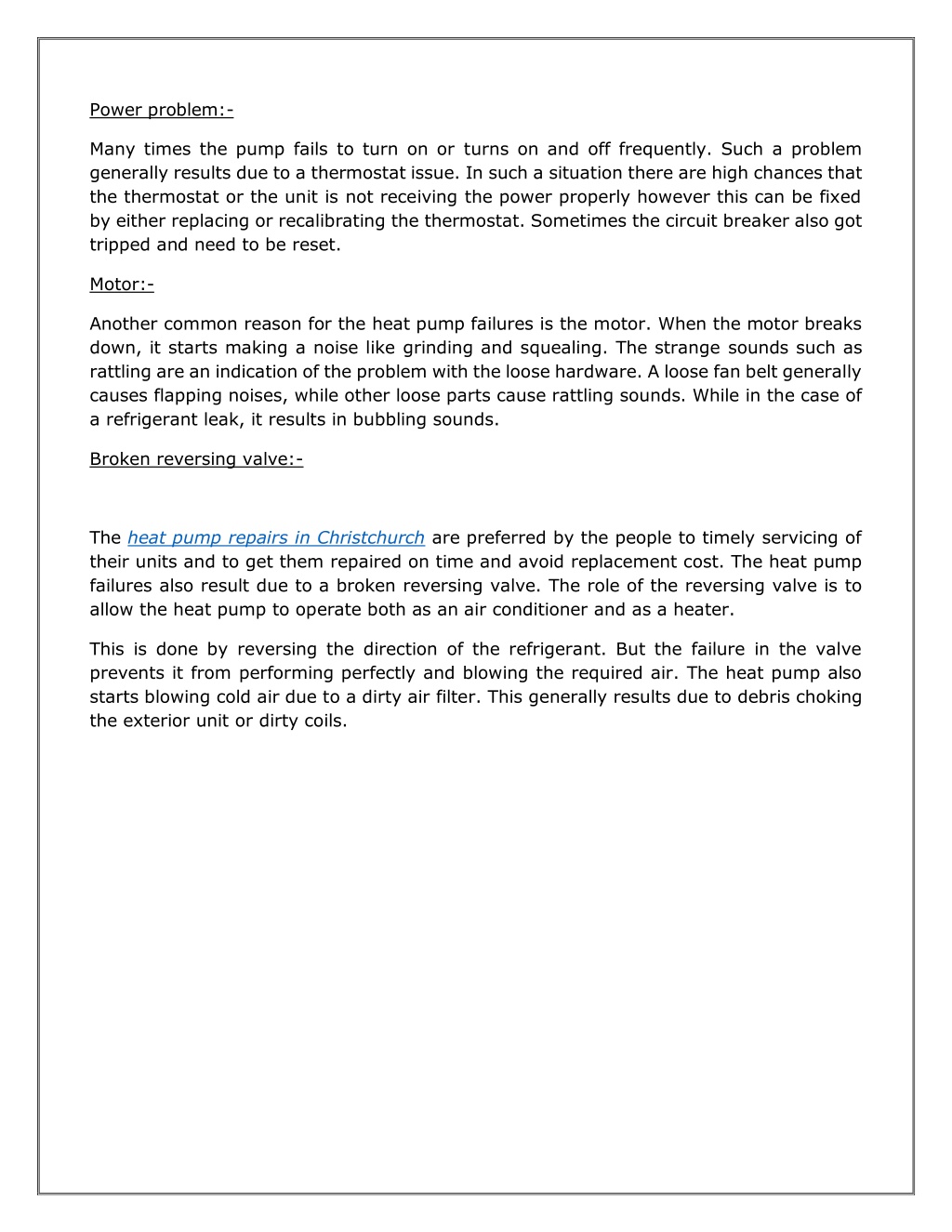 Power problem:-

Many times the pump fails to turn on or turns on and off frequently. Such a problem generally results due to a thermostat issue. In such a situation there are high chances that the thermostat or the unit is not receiving the power properly however this can be fixed by either replacing or recalibrating the thermostat. Sometimes the circuit breaker also got tripped and need to be reset.

Motor:-

Another common reason for the heat pump failures is the motor. When the motor breaks down, it starts making a noise like grinding and squealing. The strange sounds such as rattling are an indication of the problem with the loose hardware. A loose fan belt generally causes flapping noises, while other loose parts cause rattling sounds. While in the case of a refrigerant leak, it results in bubbling sounds.

Broken reversing valve:-

The heat pump repairs in Christchurch are preferred by the people to timely servicing of their units and to get them repaired on time and avoid replacement cost. The heat pump failures also result due to a broken reversing valve. The role of the reversing valve is to allow the heat pump to operate both as an air conditioner and as a heater.

This is done by reversing the direction of the refrigerant. But the failure in the valve prevents it from performing perfectly and blowing the required air. The heat pump also starts blowing cold air due to a dirty air filter. This generally results due to debris choking the exterior unit or dirty coils.